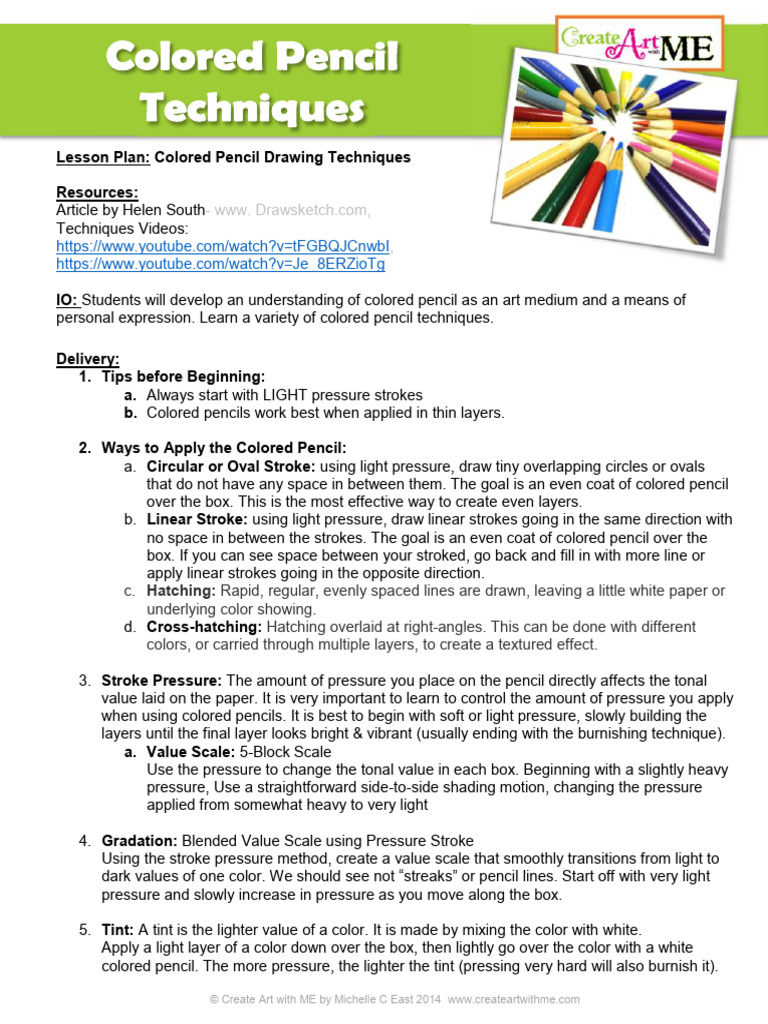 Colored Pencil Techniques

Create Art with ME

Lesson Plan: Colored Pencil Drawing Techniques

Resources:
Article by Helen South- www. Drawsketch.com,
Techniques Videos:
https://www.youtube.com/watch?v=tFGBQJCnwbI,
https://www.youtube.com/watch?v=Je_8ERZioTg

IO: Students will develop an understanding of colored pencil as an art medium and a means of personal expression. Learn a variety of colored pencil techniques.

Delivery:
1. Tips before Beginning:
a. Always start with LIGHT pressure strokes
b. Colored pencils work best when applied in thin layers.

2. Ways to Apply the Colored Pencil:
a. Circular or Oval Stroke: using light pressure, draw tiny overlapping circles or ovals that do not have any space in between them. The goal is an even coat of colored pencil over the box. This is the most effective way to create even layers.
b. Linear Stroke: using light pressure, draw linear strokes going in the same direction with no space in between the strokes. The goal is an even coat of colored pencil over the box. If you can see space between your stroked, go back and fill in with more line or apply linear strokes going in the opposite direction.
c. Hatching: Rapid, regular, evenly spaced lines are drawn, leaving a little white paper or underlying color showing.
d. Cross-hatching: Hatching overlaid at right-angles. This can be done with different colors, or carried through multiple layers, to create a textured effect.

3. Stroke Pressure: The amount of pressure you place on the pencil directly affects the tonal value laid on the paper. It is very important to learn to control the amount of pressure you apply when using colored pencils. It is best to begin with soft or light pressure, slowly building the layers until the final layer looks bright & vibrant (usually ending with the burnishing technique).
a. Value Scale: 5-Block Scale
Use the pressure to change the tonal value in each box. Beginning with a slightly heavy pressure, Use a straightforward side-to-side shading motion, changing the pressure applied from somewhat heavy to very light

4. Gradation: Blended Value Scale using Pressure Stroke
Using the stroke pressure method, create a value scale that smoothly transitions from light to dark values of one color. We should see not "streaks" or pencil lines. Start off with very light pressure and slowly increase in pressure as you move along the box.

5. Tint: A tint is the lighter value of a color. It is made by mixing the color with white.
Apply a light layer of a color down over the box, then lightly go over the color with a white colored pencil. The more pressure, the lighter the tint (pressing very hard will also burnish it).

© Create Art with ME by Michelle C East 2014 www.createartwithme.com